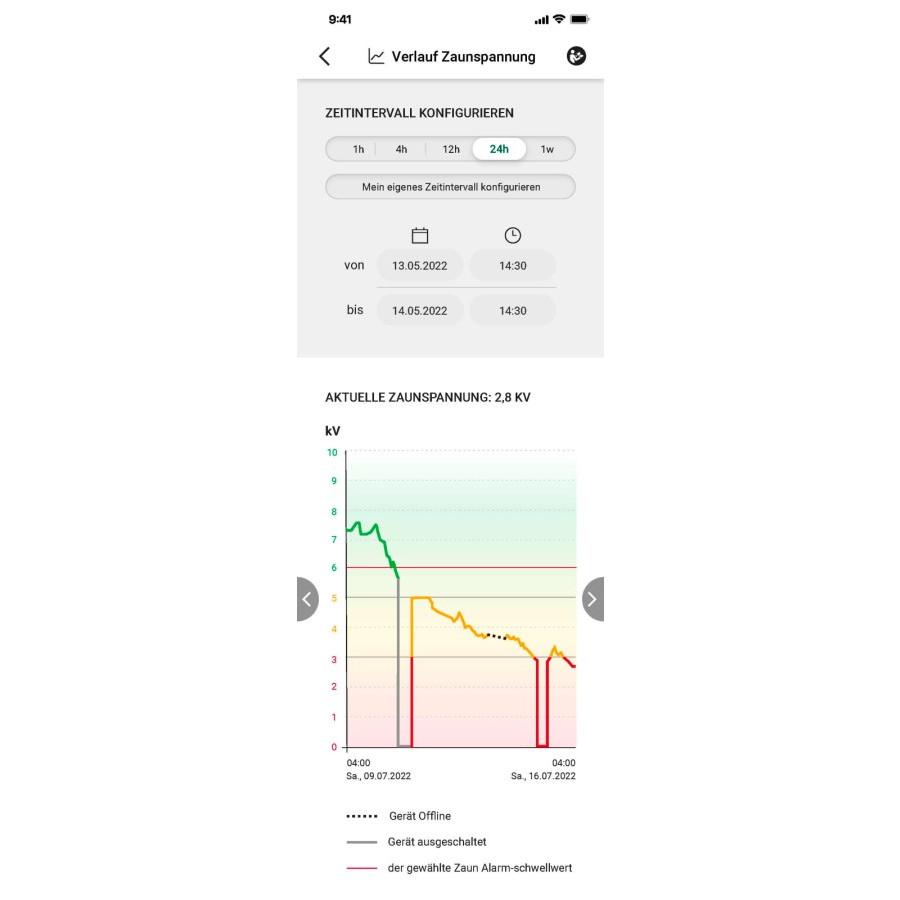 9:41

Verlauf Zaunspannung

ZEITINTERVALL KONFIGURIEREN

1h
4h
12h
24h
1w

Mein eigenes Zeitintervall konfigurieren

von 13.05.2022 14:30

bis 14.05.2022 14:30

AKTUELLE ZAUNSPANNUNG: 2,8 KV

kV

10
9
8
7
6
5
4
3
2
1
0

04:00
Sa., 09.07.2022

04:00
Sa., 16.07.2022

Gerät Offline

Gerät ausgeschaltet

der gewählte Zaun Alarm-schwellwert